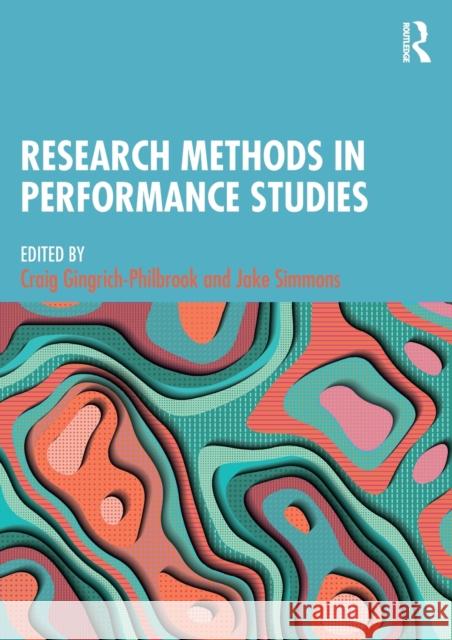 ROUTLEDGE

RESEARCH METHODS IN PERFORMANCE STUDIES

EDITED BY
Craig Gingrich-Philbrook and Jake Simmons